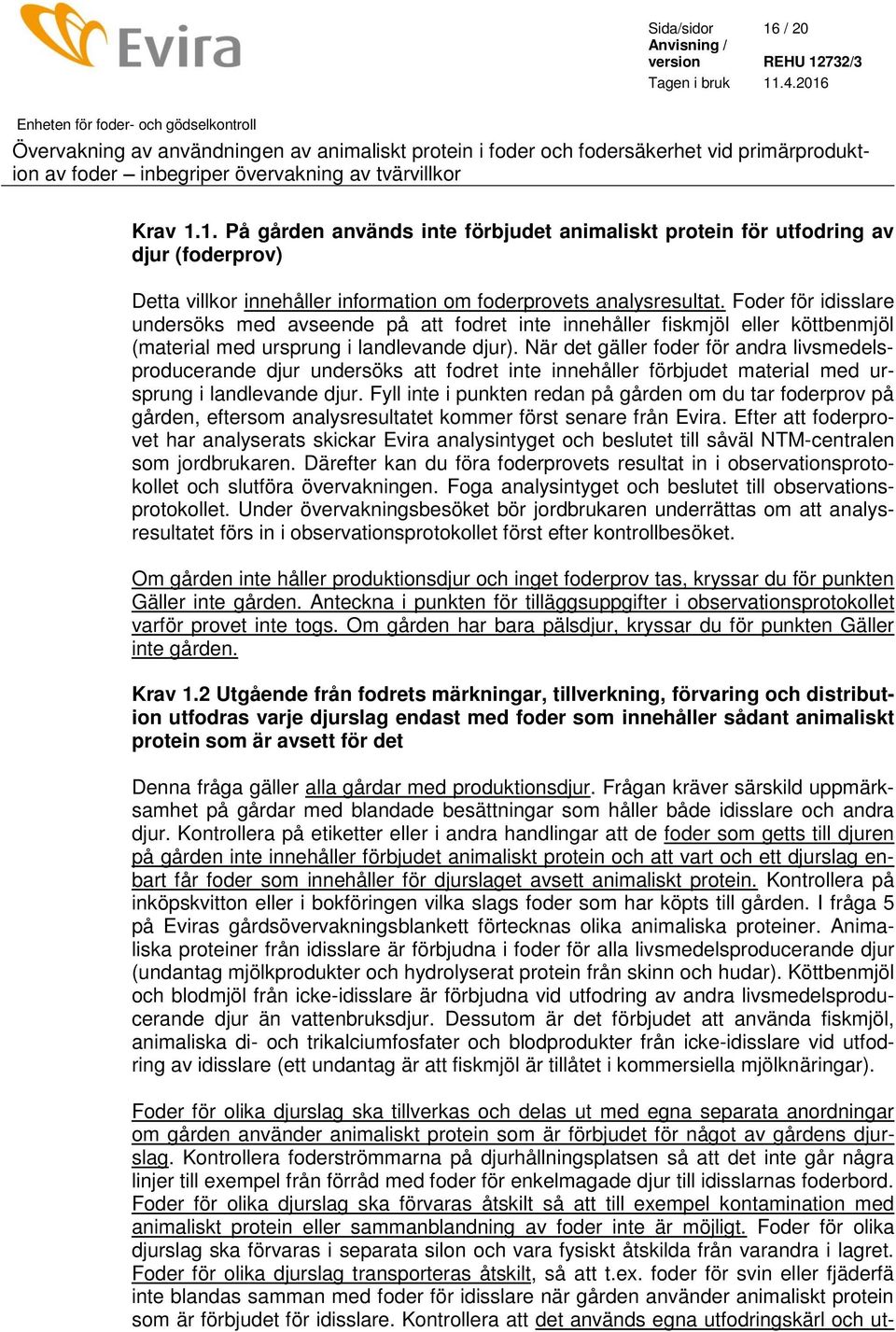 Evira

Sida/sidor 16 / 20
Anvisning / version REHU 12732/3
Tagen i bruk 11.4.2016

Enheten för foder- och gödselkontroll

Övervakning av användningen av animaliskt protein i foder och fodersäkerhet vid primärproduktion av foder – inbegriper övervakning av tvärvillkor

Krav 1.1. På gården används inte förbjudet animaliskt protein för utfodring av djur (foderprov)

Detta villkor innehåller information om foderprovets analysresultat. Foder för idisslare undersöks med avseende på att fodret inte innehåller fiskmjöl eller köttbenmjöl (material med ursprung i landlevande djur). När det gäller foder för andra livsmedelsproducerande djur undersöks att fodret inte innehåller förbjudet material med ursprung i landlevande djur. Fyll inte i punkten redan på gården om du tar foderprov på gården, eftersom analysresultatet kommer först senare från Evira. Efter att foderprovet har analyserats skickar Evira analysintyget och beslutet till såväl NTM-centralen som jordbrukaren. Därefter kan du föra foderprovets resultat in i observationsprotokollet och slutföra övervakningen. Foga analysintyget och beslutet till observationsprotokollet. Under övervakningsbesöket bör jordbrukaren underrättas om att analysresultatet förs in i observationsprotokollet först efter kontrollbesöket.

Om gården inte håller produktionsdjur och inget foderprov tas, kryssar du för punkten Gäller inte gården. Anteckna i punkten för tilläggsuppgifter i observationsprotokollet varför provet inte togs. Om gården har bara pälsdjur, kryssar du för punkten Gäller inte gården.

Krav 1.2 Utgående från fodrets märkningar, tillverkning, förvaring och distribution utfodras varje djurslag endast med foder som innehåller sådant animaliskt protein som är avsett för det

Denna fråga gäller alla gårdar med produktionsdjur. Frågan kräver särskild uppmärksamhet på gårdar med blandade besättningar som håller både idisslare och andra djur. Kontrollera på etiketter eller i andra handlingar att de foder som getts till djuren på gården inte innehåller förbjudet animaliskt protein och att vart och ett djurslag enbart får foder som innehåller för djurslaget avsett animaliskt protein. Kontrollera på inköpskvitton eller i bokföringen vilka slags foder som har köpts till gården. I fråga 5 på Eviras gårdsövervakningsblankett förtecknas olika animaliska proteiner. Animaliska proteiner från idisslare är förbjudna i foder för alla livsmedelsproducerande djur (undantag mjölkprodukter och hydrolyserat protein från skinn och hudar). Köttbenmjöl och blodmjöl från icke-idisslare är förbjudna vid utfodring av andra livsmedelsproducerande djur än vattenbruksdjur. Dessutom är det förbjudet att använda fiskmjöl, animaliska di- och trikalciumfosfater och blodprodukter från icke-idisslare vid utfodring av idisslare (ett undantag är att fiskmjöl är tillåtet i kommersiella mjölknäringar).

Foder för olika djurslag ska tillverkas och delas ut med egna separata anordningar om gården använder animaliskt protein som är förbjudet för något av gårdens djurslag. Kontrollera foderströmmarna på djurhållningsplatsen så att det inte går några linjer till exempel från förråd med foder för enkelmagade djur till idisslarnas foderbord. Foder för olika djurslag ska förvaras åtskilt så att till exempel kontamination med animaliskt protein eller sammanblandning av foder inte är möjligt. Foder för olika djurslag ska förvaras i separata silon och vara fysiskt åtskilda från varandra i lagret. Foder för olika djurslag transporteras åtskilt, så att t.ex. foder för svin eller fjäderfä inte blandas samman med foder för idisslare när gården använder animaliskt protein som är förbjudet för idisslare. Kontrollera att det används egna utfodringskärl och ut-